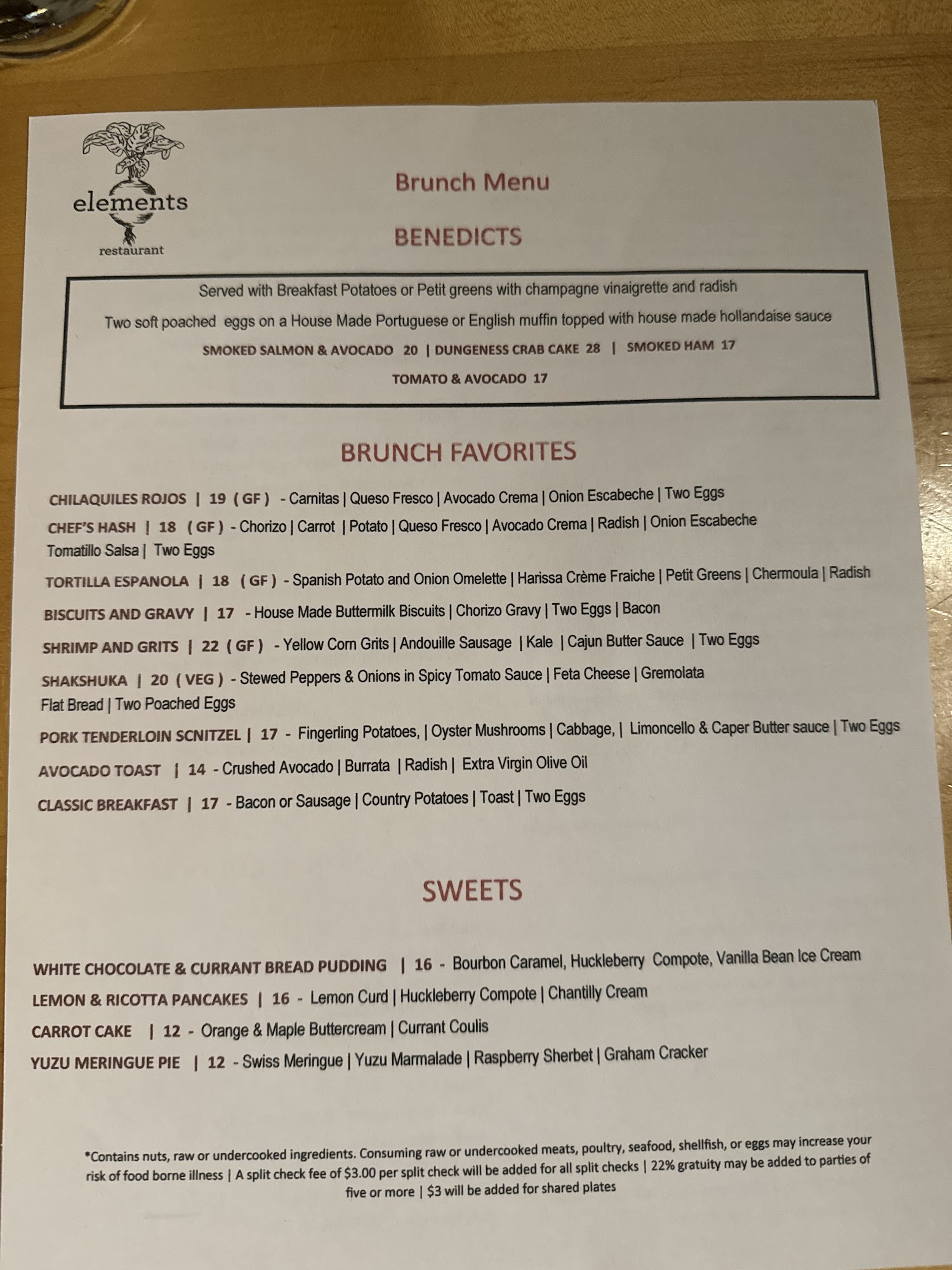 elements
restaurant

Brunch Menu

BENEDICTS

Served with Breakfast Potatoes or Petit greens with champagne vinaigrette and radish

Two soft poached eggs on a House Made Portuguese or English muffin topped with house made hollandaise sauce

SMOKED SALMON & AVOCADO 20 | DUNGENESS CRAB CAKE 28 | SMOKED HAM 17

TOMATO & AVOCADO 17

BRUNCH FAVORITES

CHILAQUILES ROJOS | 19 ( GF ) - Carnitas | Queso Fresco | Avocado Crema | Onion Escabeche | Two Eggs

CHEF'S HASH | 18 ( GF ) - Chorizo | Carrot | Potato | Queso Fresco | Avocado Crema | Radish | Onion Escabeche Tomatillo Salsa | Two Eggs

TORTILLA ESPANOLA | 18 ( GF ) - Spanish Potato and Onion Omelette | Harissa Crème Fraiche | Petit Greens | Chermoula | Radish

BISCUITS AND GRAVY | 17 - House Made Buttermilk Biscuits | Chorizo Gravy | Two Eggs | Bacon

SHRIMP AND GRITS | 22 ( GF ) - Yellow Corn Grits | Andouille Sausage | Kale | Cajun Butter Sauce | Two Eggs

SHAKSHUKA | 20 ( VEG ) - Stewed Peppers & Onions in Spicy Tomato Sauce | Feta Cheese | Gremolata Flat Bread | Two Poached Eggs

PORK TENDERLOIN SCNITZEL | 17 - Fingerling Potatoes, | Oyster Mushrooms | Cabbage, | Limoncello & Caper Butter sauce | Two Eggs

AVOCADO TOAST | 14 - Crushed Avocado | Burrata | Radish | Extra Virgin Olive Oil

CLASSIC BREAKFAST | 17 - Bacon or Sausage | Country Potatoes | Toast | Two Eggs

SWEETS

WHITE CHOCOLATE & CURRANT BREAD PUDDING | 16 - Bourbon Caramel, Huckleberry Compote, Vanilla Bean Ice Cream

LEMON & RICOTTA PANCAKES | 16 - Lemon Curd | Huckleberry Compote | Chantilly Cream

CARROT CAKE | 12 - Orange & Maple Buttercream | Currant Coulis

YUZU MERINGUE PIE | 12 - Swiss Meringue | Yuzu Marmalade | Raspberry Sherbet | Graham Cracker

*Contains nuts, raw or undercooked ingredients. Consuming raw or undercooked meats, poultry, seafood, shellfish, or eggs may increase your risk of food borne illness | A split check fee of $3.00 per split check will be added for all split checks | 22% gratuity may be added to parties of five or more | $3 will be added for shared plates